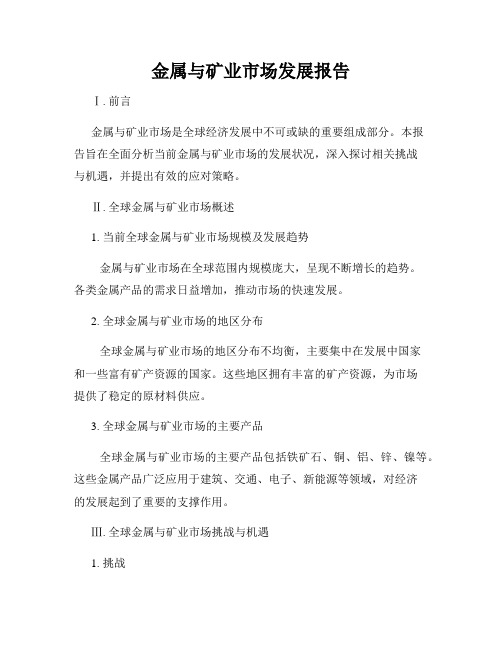 金属与矿业市场发展报告

Ⅰ. 前言

金属与矿业市场是全球经济发展中不可或缺的重要组成部分。本报告旨在全面分析当前金属与矿业市场的发展状况，深入探讨相关挑战与机遇，并提出有效的应对策略。

Ⅱ. 全球金属与矿业市场概述

1. 当前全球金属与矿业市场规模及发展趋势

金属与矿业市场在全球范围内规模庞大，呈现不断增长的趋势。各类金属产品的需求日益增加，推动市场的快速发展。

2. 全球金属与矿业市场的地区分布

全球金属与矿业市场的地区分布不均衡，主要集中在发展中国家和一些富有矿产资源的国家。这些地区拥有丰富的矿产资源，为市场提供了稳定的原材料供应。

3. 全球金属与矿业市场的主要产品

全球金属与矿业市场的主要产品包括铁矿石、铜、铝、锌、镍等。这些金属产品广泛应用于建筑、交通、电子、新能源等领域，对经济的发展起到了重要的支撑作用。

Ⅲ. 全球金属与矿业市场挑战与机遇

1. 挑战